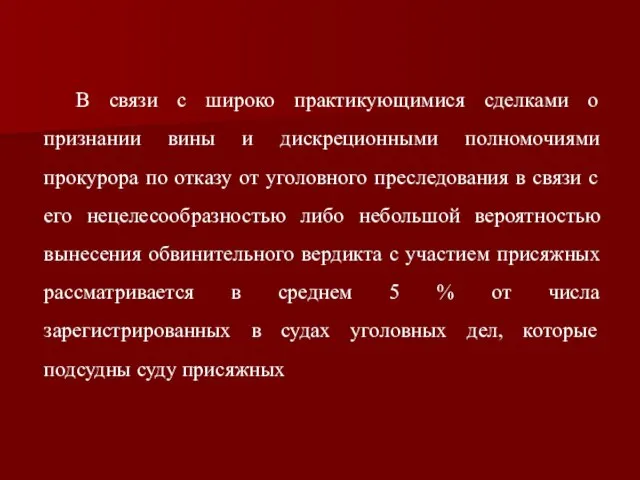 В связи с широко практикующимися сделками о признании вины и дискреционными полномочиями прокурора по отказу от уголовного преследования в связи с его нецелесообразностью либо небольшой вероятностью вынесения обвинительного вердикта с участием присяжных рассматривается в среднем 5 % от числа зарегистрированных в судах уголовных дел, которые подсудны суду присяжных